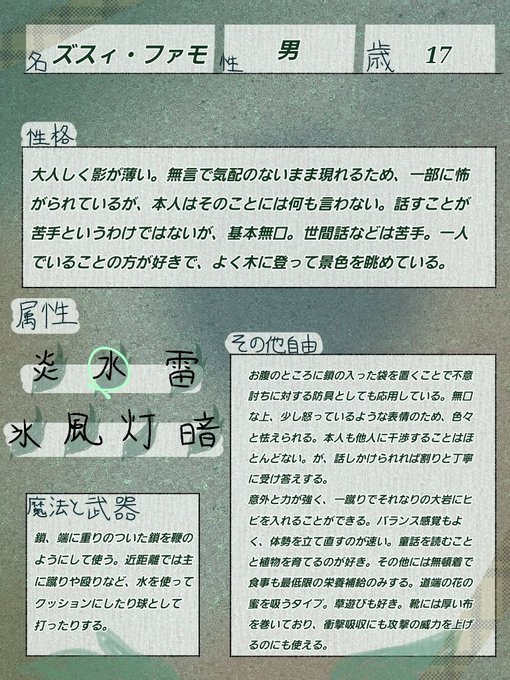 名 ズスィ・ファモ 性 男 歳 17

性格

大人しく影が薄い。無言で気配のないまま現れるため、一部に怖がられているが、本人はそのことには何も言わない。話すことが苦手というわけではないが、基本無口。世間話などは苦手。一人でいることの方が好きで、よく木に登って景色を眺めている。

属性

炎 水 雷
氷 風 灯 暗

魔法と武器

鎖、端に重りのついた鎖を鞭のようにして使う。近距離では主に蹴りや殴りなど、水を使ってクッションにしたり球として打ったりする。

その他自由

お腹のところに鎖の入った袋を置くことで不意討ちに対する防具としても応用している。無口な上、少し怒っているような表情のため、色々と怯えられる。本人も他人に干渉することはほとんどない。が、話しかけられれば割りと丁寧に受け答えする。
意外と力が強く、一蹴りでそれなりの大岩にヒビを入れることができる。バランス感覚もよく、体勢を立て直すのが速い。童話を読むことと植物を育てるのが好き。その他には無頓着で食事も最低限の栄養補給のみする。道端の花の蜜を吸うタイプ。草遊びも好き。靴には厚い布を巻いており、衝撃吸収にも攻撃の威力を上げるのにも使える。